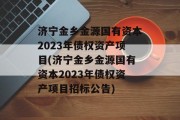 济宁金乡金源国有资本2023年债权资产项目(济宁金乡金源国有资本2023年债权资产项目招标公告)